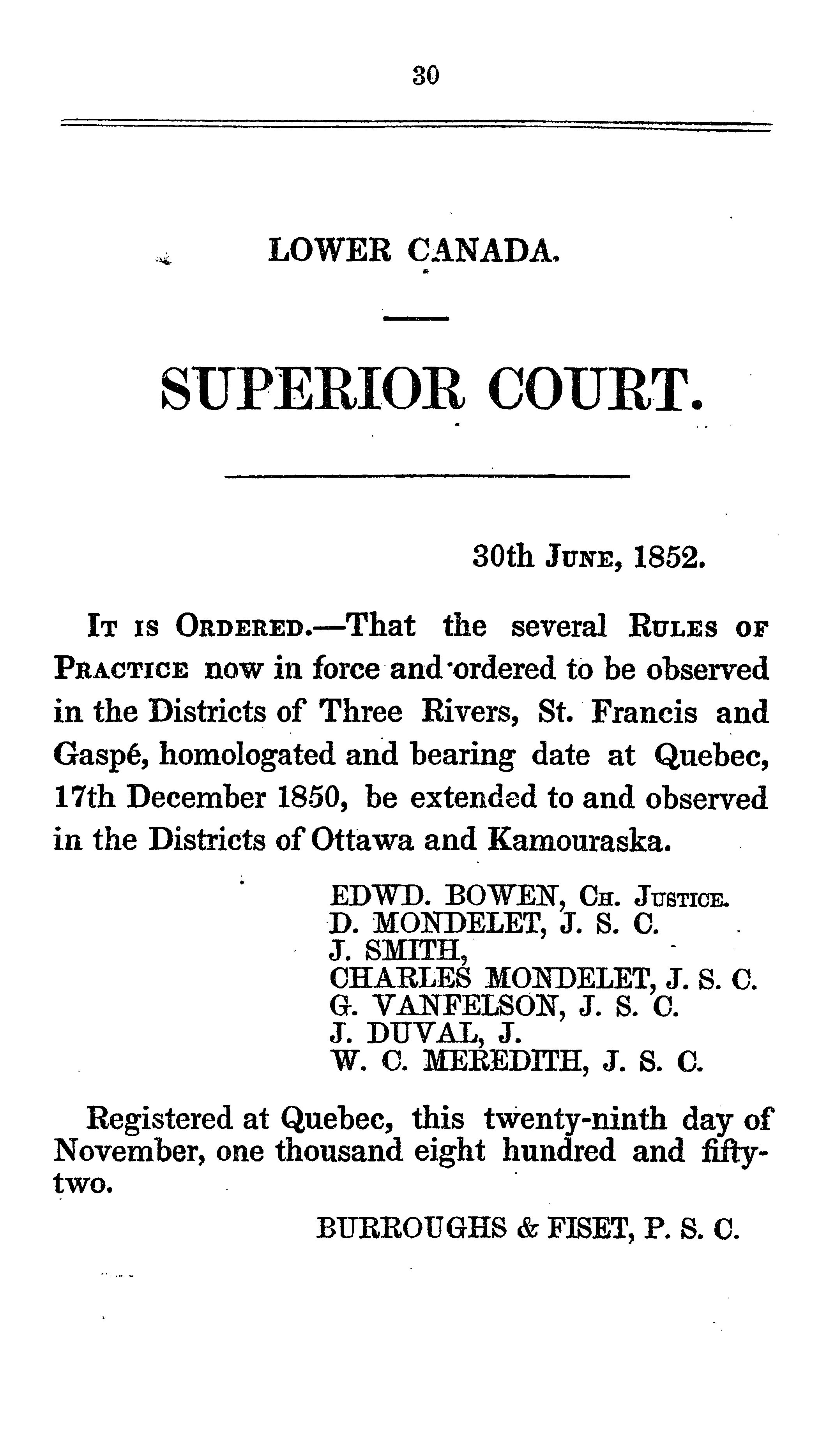 30

LOWER CANADA.

SUPERIOR COURT.

30th June, 1852.

It is Ordered.—That the several Rules of Practice now in force and ordered to be observed in the Districts of Three Rivers, St. Francis and Gaspé, homologated and bearing date at Quebec, 17th December 1850, be extended to and observed in the Districts of Ottawa and Kamouraska.

EDWD. BOWEN, Ch. Justice.
D. MONDELET, J. S. C.
J. SMITH,
CHARLES MONDELET, J. S. C.
G. VANFELSON, J. S. C.
J. DUVAL, J.
W. C. MEREDITH, J. S. C.

Registered at Quebec, this twenty-ninth day of November, one thousand eight hundred and fifty-two.

BURROUGHS & FISET, P. S. C.